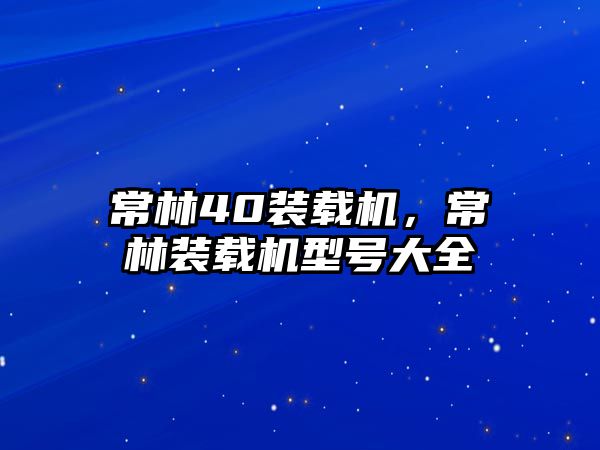 常林40装载机，常林装载机型号大全